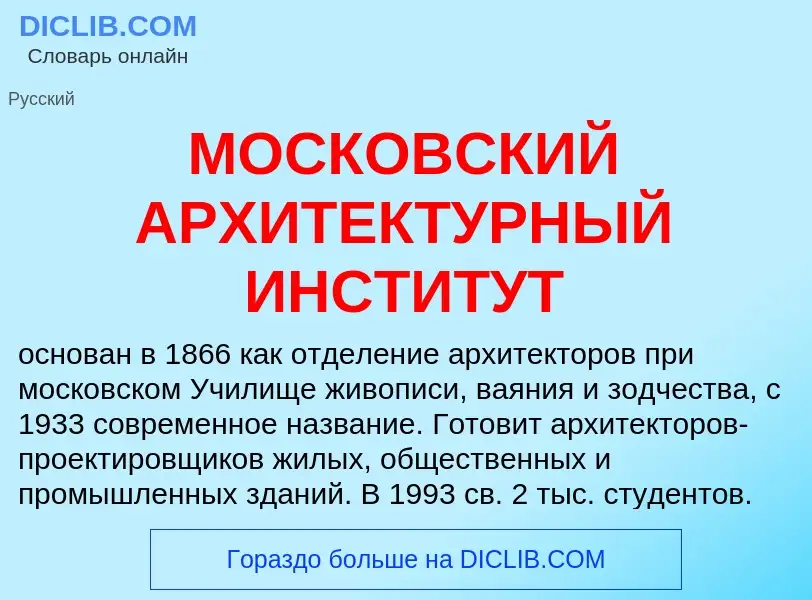 DICLIB.COM
Словарь онлайн

Русский

МОСКОВСКИЙ АРХИТЕКТУРНЫЙ ИНСТИТУТ

основан в 1866 как отделение архитекторов при московском Училище живописи, ваяния и зодчества, с 1933 современное название. Готовит архитекторов-проектировщиков жилых, общественных и промышленных зданий. В 1993 св. 2 тыс. студентов.

Гораздо больше на DICLIB.COM